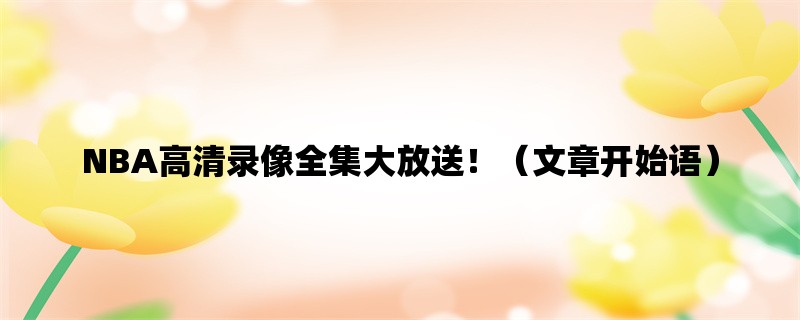 NBA高清录像全集大放送！（文章开始语）